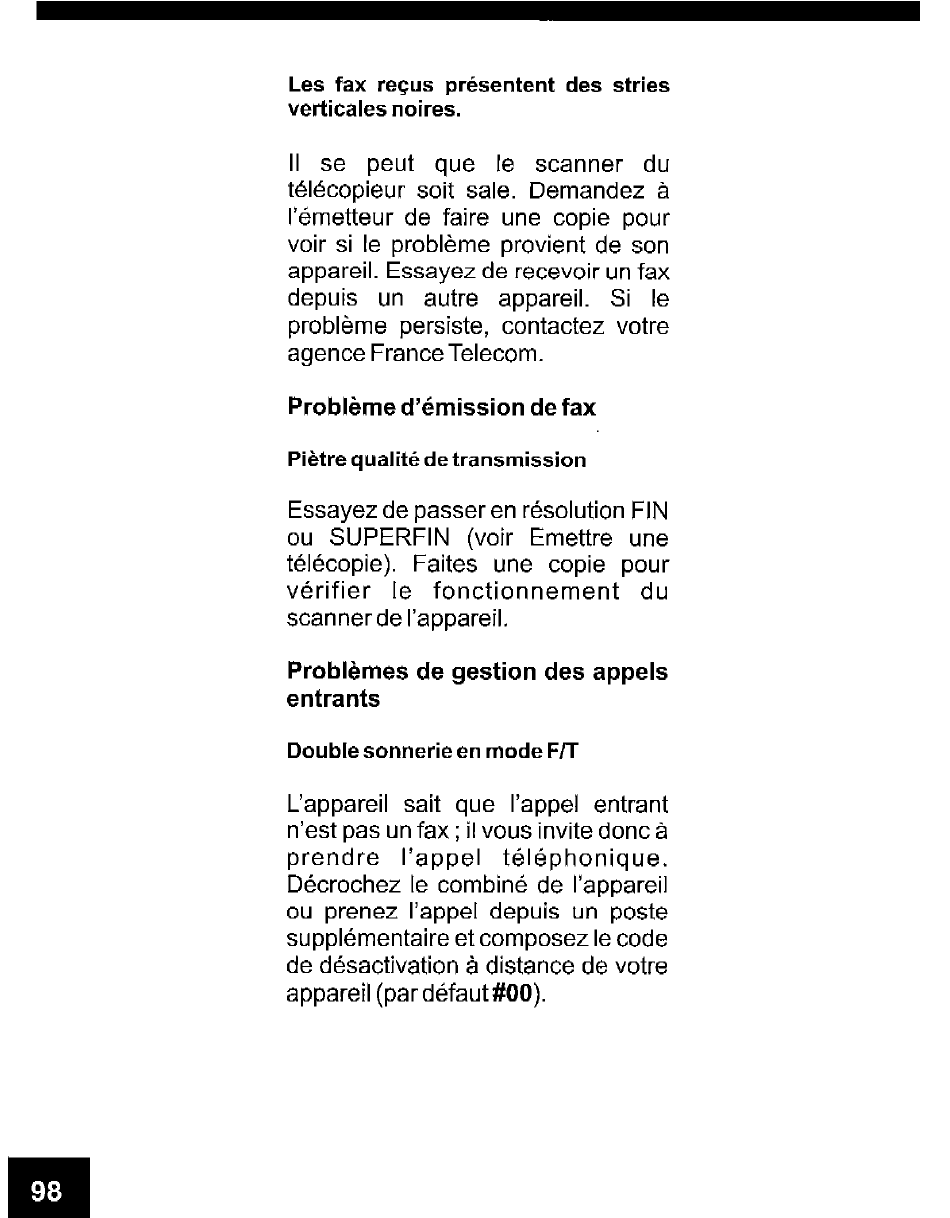 Les fax reçus présentent des stries verticales noires.

Il se peut que le scanner du télécopieur soit sale. Demandez à l'émetteur de faire une copie pour voir si le problème provient de son appareil. Essayez de recevoir un fax depuis un autre appareil. Si le problème persiste, contactez votre agence France Telecom.

Problème d'émission de fax

Piètre qualité de transmission

Essayez de passer en résolution FIN ou SUPERFIN (voir Emettre une télécopie). Faites une copie pour vérifier le fonctionnement du scanner de l'appareil.

Problèmes de gestion des appels entrants

Double sonnerie en mode F/T

L'appareil sait que l'appel entrant n'est pas un fax ; il vous invite donc à prendre l'appel téléphonique. Décrochez le combiné de l'appareil ou prenez l'appel depuis un poste supplémentaire et composez le code de désactivation à distance de votre appareil (par défaut #00).

98